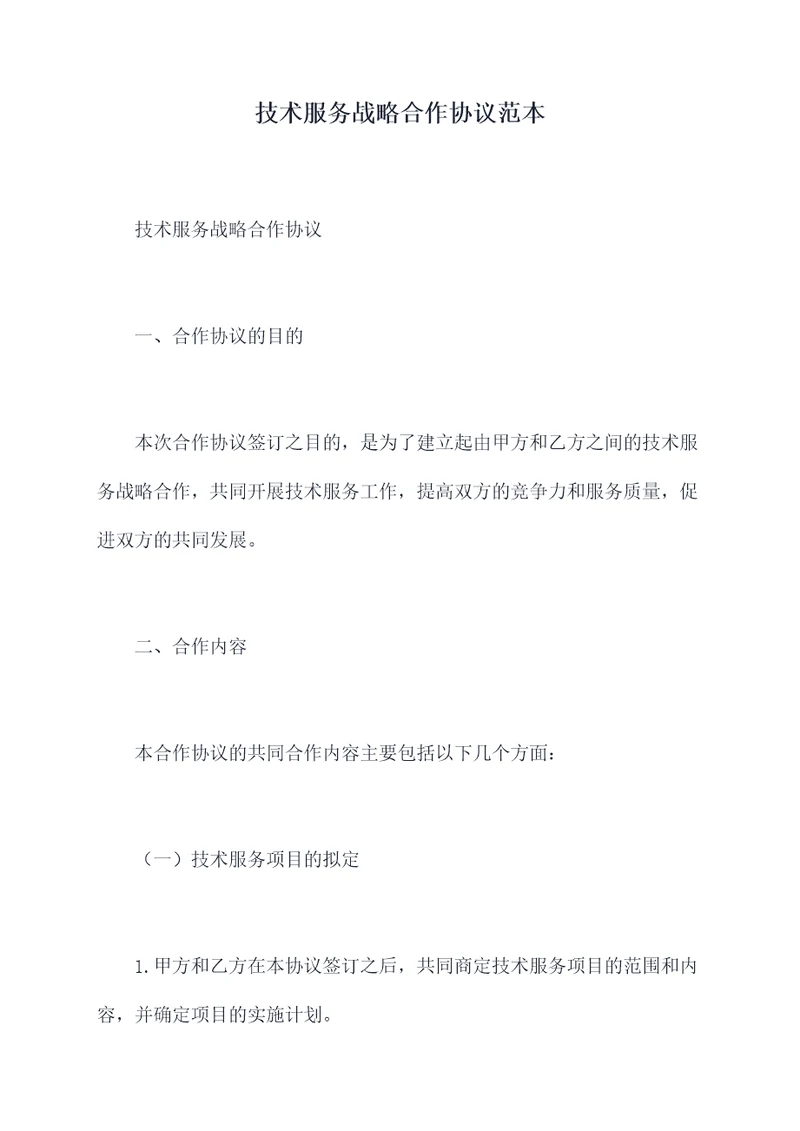 技术服务战略合作协议范本

技术服务战略合作协议

一、合作协议的目的

本次合作协议签订之目的，是为了建立起由甲方和乙方之间的技术服务战略合作，共同开展技术服务工作，提高双方的竞争力和服务质量，促进双方的共同发展。

二、合作内容

本合作协议的共同合作内容主要包括以下几个方面：

（一）技术服务项目的拟定

1.甲方和乙方在本协议签订之后，共同商定技术服务项目的范围和内容，并确定项目的实施计划。